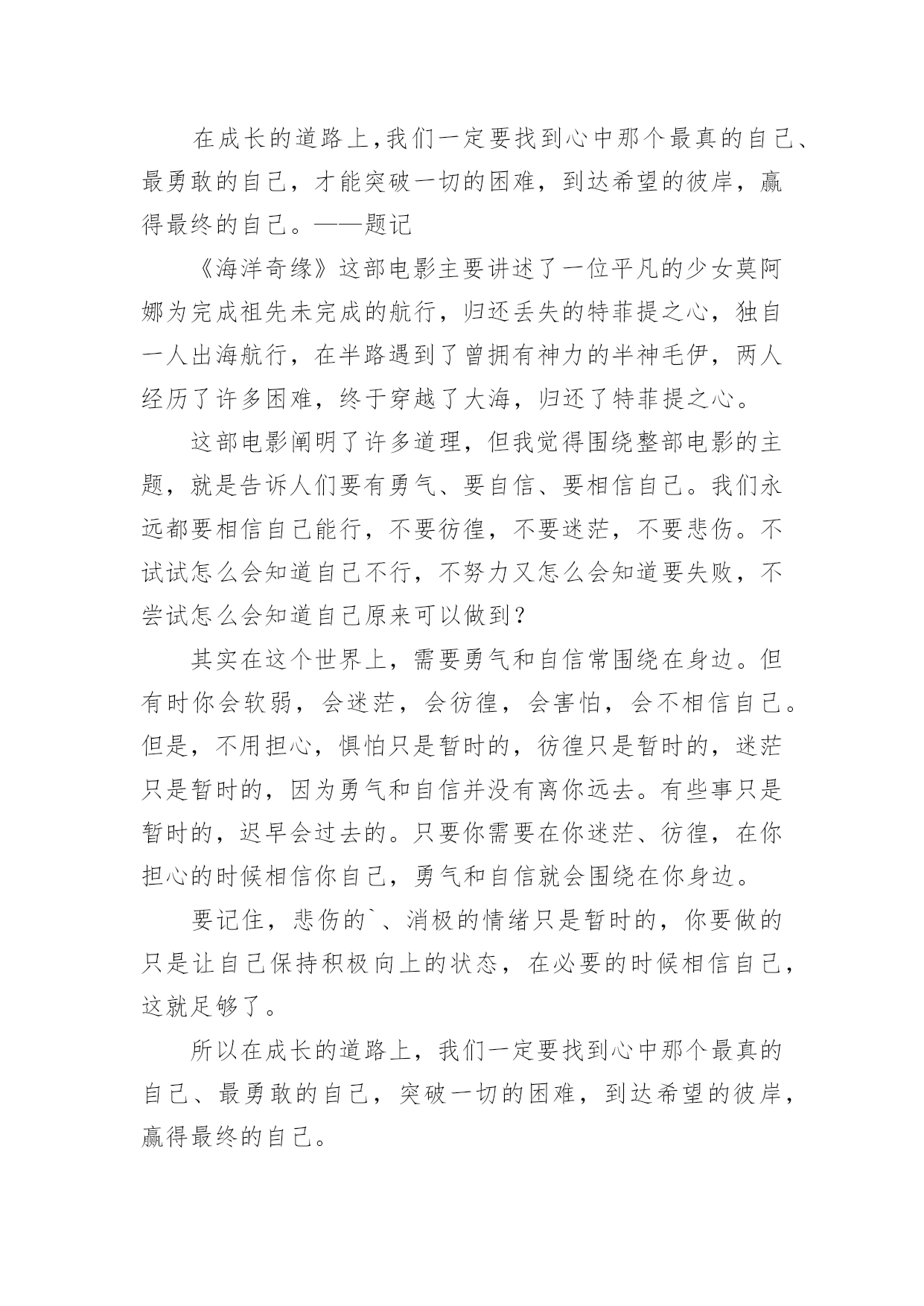 在成长的道路上,我们一定要找到心中那个最真的自己、最勇敢的自己，才能突破一切的困难，到达希望的彼岸，赢得最终的自己。——题记

《海洋奇缘》这部电影主要讲述了一位平凡的少女莫阿娜为完成祖先未完成的航行，归还丢失的特菲提之心，独自一人出海航行，在半路遇到了曾拥有神力的半神毛伊，两人经历了许多困难，终于穿越了大海，归还了特菲提之心。

这部电影阐明了许多道理，但我觉得围绕整部电影的主题，就是告诉人们要有勇气、要自信、要相信自己。我们永远都要相信自己能行，不要彷徨，不要迷茫，不要悲伤。不试试怎么会知道自己不行，不努力又怎么会知道要失败，不尝试怎么会知道自己原来可以做到？

其实在这个世界上，需要勇气和自信常围绕在身边。但有时你会软弱，会迷茫，会彷徨，会害怕，会不相信自己。但是，不用担心，惧怕只是暂时的，彷徨只是暂时的，迷茫只是暂时的，因为勇气和自信并没有离你远去。有些事只是暂时的，迟早会过去的。只要你需要在你迷茫、彷徨，在你担心的时候相信你自己，勇气和自信就会围绕在你身边。

要记住，悲伤的`、消极的情绪只是暂时的，你要做的只是让自己保持积极向上的状态，在必要的时候相信自己，这就足够了。

所以在成长的道路上，我们一定要找到心中那个最真的自己、最勇敢的自己，突破一切的困难，到达希望的彼岸，赢得最终的自己。